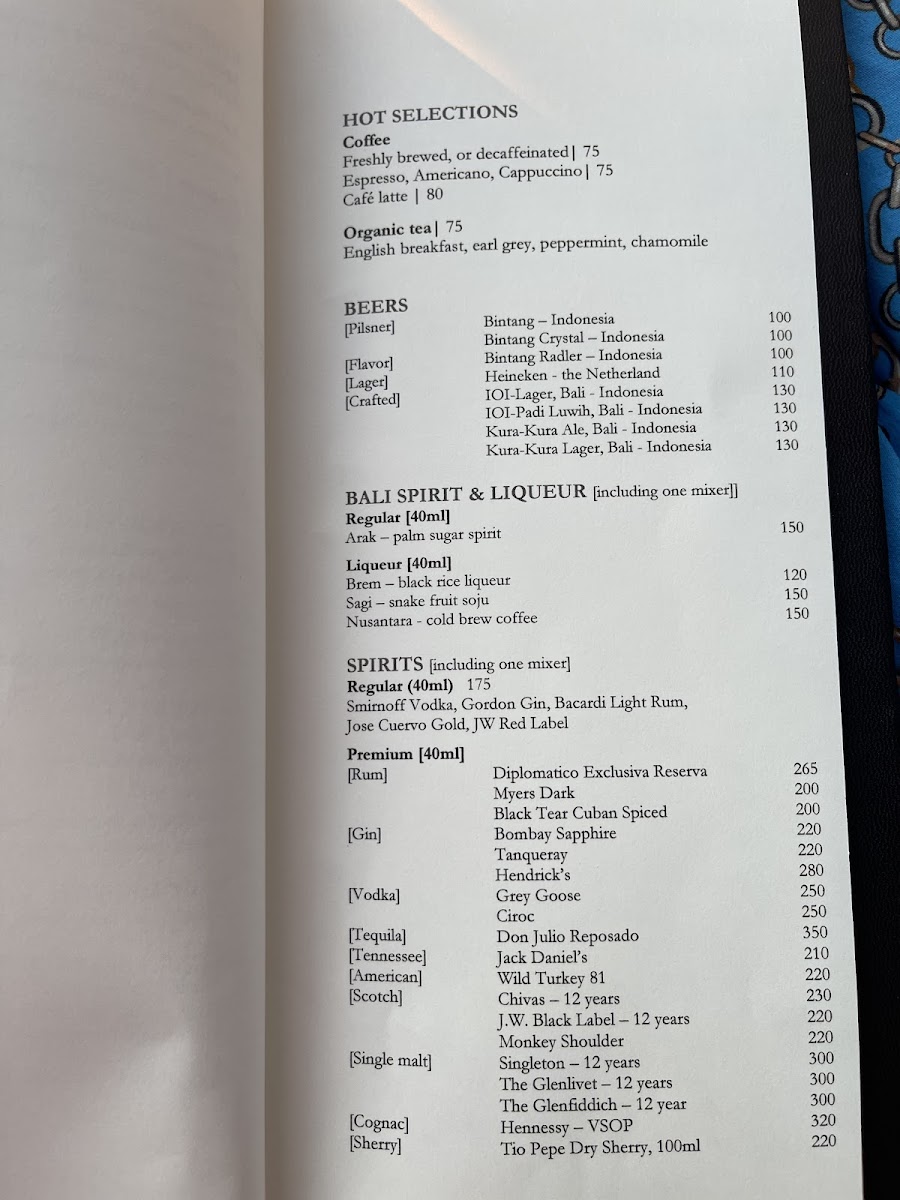 HOT SELECTIONS
Coffee
Freshly brewed, or decaffeinated | 75
Espresso, Americano, Cappuccino | 75
Café latte | 80

Organic tea | 75
English breakfast, earl grey, peppermint, chamomile

BEERS
[Pilsner] Bintang – Indonesia 100
Bintang Crystal – Indonesia 100
[Flavor] Bintang Radler – Indonesia 100
[Lager] Heineken - the Netherland 110
[Crafted] IOI-Lager, Bali - Indonesia 130
IOI-Padi Luwih, Bali - Indonesia 130
Kura-Kura Ale, Bali - Indonesia 130
Kura-Kura Lager, Bali - Indonesia 130

BALI SPIRIT & LIQUEUR [including one mixer]]
Regular [40ml]
Arak – palm sugar spirit 150

Liqueur [40ml]
Brem – black rice liqueur 120
Sagi – snake fruit soju 150
Nusantara - cold brew coffee 150

SPIRITS [including one mixer]
Regular (40ml) 175
Smirnoff Vodka, Gordon Gin, Bacardi Light Rum, Jose Cuervo Gold, JW Red Label

Premium [40ml]
[Rum] Diplomatico Exclusiva Reserva 265
Myers Dark 200
Black Tear Cuban Spiced 200
[Gin] Bombay Sapphire 220
Tanqueray 220
Hendrick's 280
[Vodka] Grey Goose 250
Ciroc 250
[Tequila] Don Julio Reposado 350
[Tennessee] Jack Daniel's 210
[American] Wild Turkey 81 220
[Scotch] Chivas – 12 years 230
J.W. Black Label – 12 years 220
Monkey Shoulder 220
[Single malt] Singleton – 12 years 300
The Glenlivet – 12 years 300
The Glenfiddich – 12 year 300
[Cognac] Hennessy – VSOP 320
[Sherry] Tio Pepe Dry Sherry, 100ml 220